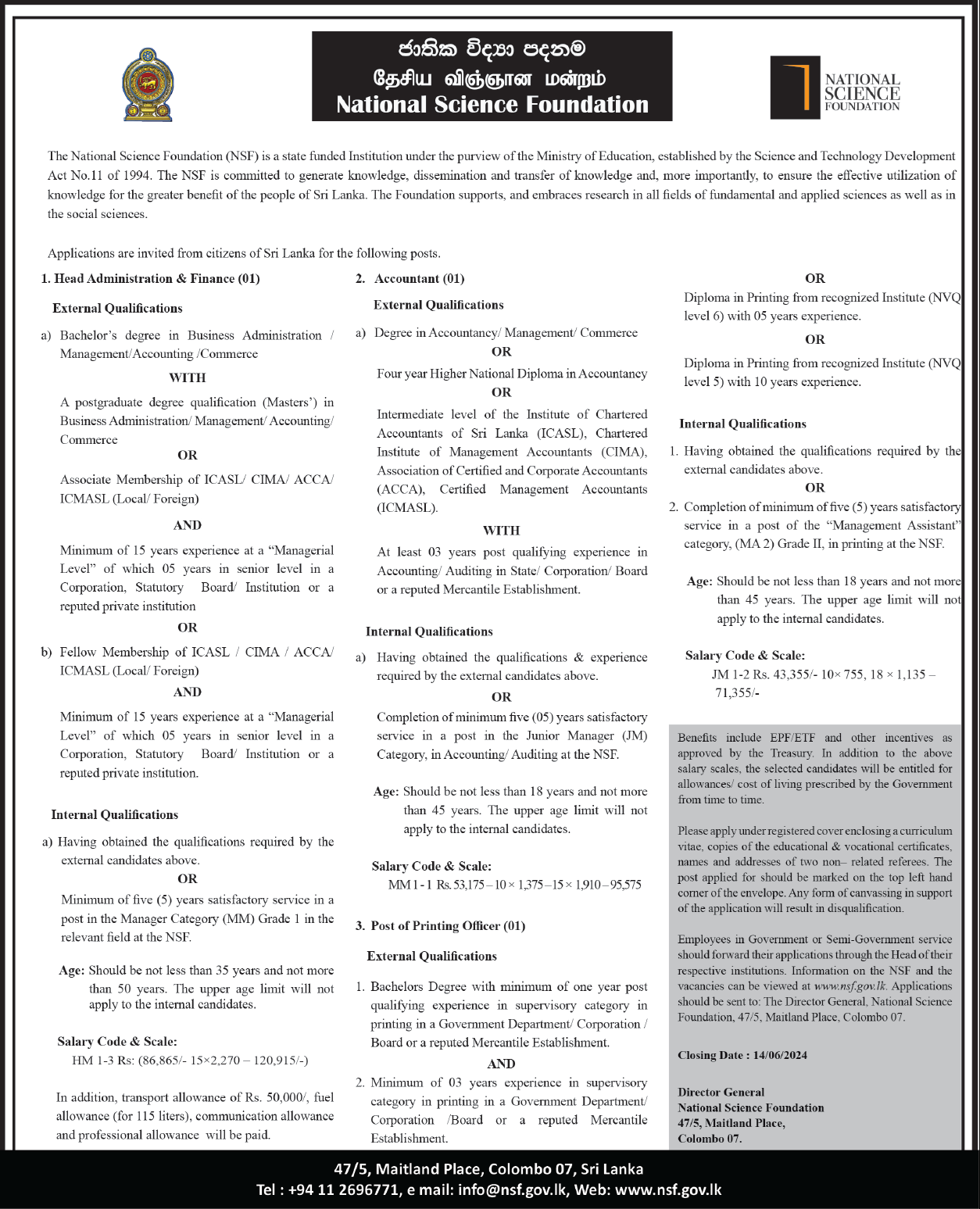 ජාතික විද්‍යා පදනම
தேசிய விஞ்ஞான மன்றம்
National Science Foundation

NATIONAL SCIENCE FOUNDATION

The National Science Foundation (NSF) is a state funded Institution under the purview of the Ministry of Education, established by the Science and Technology Development Act No.11 of 1994. The NSF is committed to generate knowledge, dissemination and transfer of knowledge and, more importantly, to ensure the effective utilization of knowledge for the greater benefit of the people of Sri Lanka. The Foundation supports, and embraces research in all fields of fundamental and applied sciences as well as in the social sciences.

Applications are invited from citizens of Sri Lanka for the following posts.

1. Head Administration & Finance (01)

External Qualifications

a) Bachelor's degree in Business Administration / Management/Accounting /Commerce

WITH

A postgraduate degree qualification (Masters') in Business Administration/ Management/ Accounting/ Commerce

OR

Associate Membership of ICASL/ CIMA/ ACCA/ ICMASL (Local/ Foreign)

AND

Minimum of 15 years experience at a "Managerial Level" of which 05 years in senior level in a Corporation, Statutory Board/ Institution or a reputed private institution

OR

b) Fellow Membership of ICASL / CIMA / ACCA/ ICMASL (Local/ Foreign)

AND

Minimum of 15 years experience at a "Managerial Level" of which 05 years in senior level in a Corporation, Statutory Board/ Institution or a reputed private institution.

Internal Qualifications

a) Having obtained the qualifications required by the external candidates above.

OR

Minimum of five (5) years satisfactory service in a post in the Manager Category (MM) Grade 1 in the relevant field at the NSF.

Age: Should be not less than 35 years and not more than 50 years. The upper age limit will not apply to the internal candidates.

Salary Code & Scale:
HM 1-3 Rs: (86,865/- 15×2,270 – 120,915/-)

In addition, transport allowance of Rs. 50,000/, fuel allowance (for 115 liters), communication allowance and professional allowance will be paid.

2. Accountant (01)

External Qualifications

a) Degree in Accountancy/ Management/ Commerce

OR

Four year Higher National Diploma in Accountancy

OR

Intermediate level of the Institute of Chartered Accountants of Sri Lanka (ICASL), Chartered Institute of Management Accountants (CIMA), Association of Certified and Corporate Accountants (ACCA), Certified Management Accountants (ICMASL).

WITH

At least 03 years post qualifying experience in Accounting/ Auditing in State/ Corporation/ Board or a reputed Mercantile Establishment.

Internal Qualifications

a) Having obtained the qualifications & experience required by the external candidates above.

OR

Completion of minimum five (05) years satisfactory service in a post in the Junior Manager (JM) Category, in Accounting/ Auditing at the NSF.

Age: Should be not less than 18 years and not more than 45 years. The upper age limit will not apply to the internal candidates.

Salary Code & Scale:
MM 1 - 1 Rs. 53,175 – 10 × 1,375 – 15 × 1,910 – 95,575

3. Post of Printing Officer (01)

External Qualifications

1. Bachelors Degree with minimum of one year post qualifying experience in supervisory category in printing in a Government Department/ Corporation / Board or a reputed Mercantile Establishment.

AND

2. Minimum of 03 years experience in supervisory category in printing in a Government Department/ Corporation /Board or a reputed Mercantile Establishment.

OR

Diploma in Printing from recognized Institute (NVQ level 6) with 05 years experience.

OR

Diploma in Printing from recognized Institute (NVQ level 5) with 10 years experience.

Internal Qualifications

1. Having obtained the qualifications required by the external candidates above.

OR

2. Completion of minimum of five (5) years satisfactory service in a post of the "Management Assistant" category, (MA 2) Grade II, in printing at the NSF.

Age: Should be not less than 18 years and not more than 45 years. The upper age limit will not apply to the internal candidates.

Salary Code & Scale:
JM 1-2 Rs. 43,355/- 10× 755, 18 × 1,135 – 71,355/-

Benefits include EPF/ETF and other incentives as approved by the Treasury. In addition to the above salary scales, the selected candidates will be entitled for allowances/ cost of living prescribed by the Government from time to time.

Please apply under registered cover enclosing a curriculum vitae, copies of the educational & vocational certificates, names and addresses of two non– related referees. The post applied for should be marked on the top left hand corner of the envelope. Any form of canvassing in support of the application will result in disqualification.

Employees in Government or Semi-Government service should forward their applications through the Head of their respective institutions. Information on the NSF and the vacancies can be viewed at www.nsf.gov.lk. Applications should be sent to: The Director General, National Science Foundation, 47/5, Maitland Place, Colombo 07.

Closing Date : 14/06/2024

Director General
National Science Foundation
47/5, Maitland Place,
Colombo 07.

47/5, Maitland Place, Colombo 07, Sri Lanka
Tel : +94 11 2696771, e mail: info@nsf.gov.lk, Web: www.nsf.gov.lk